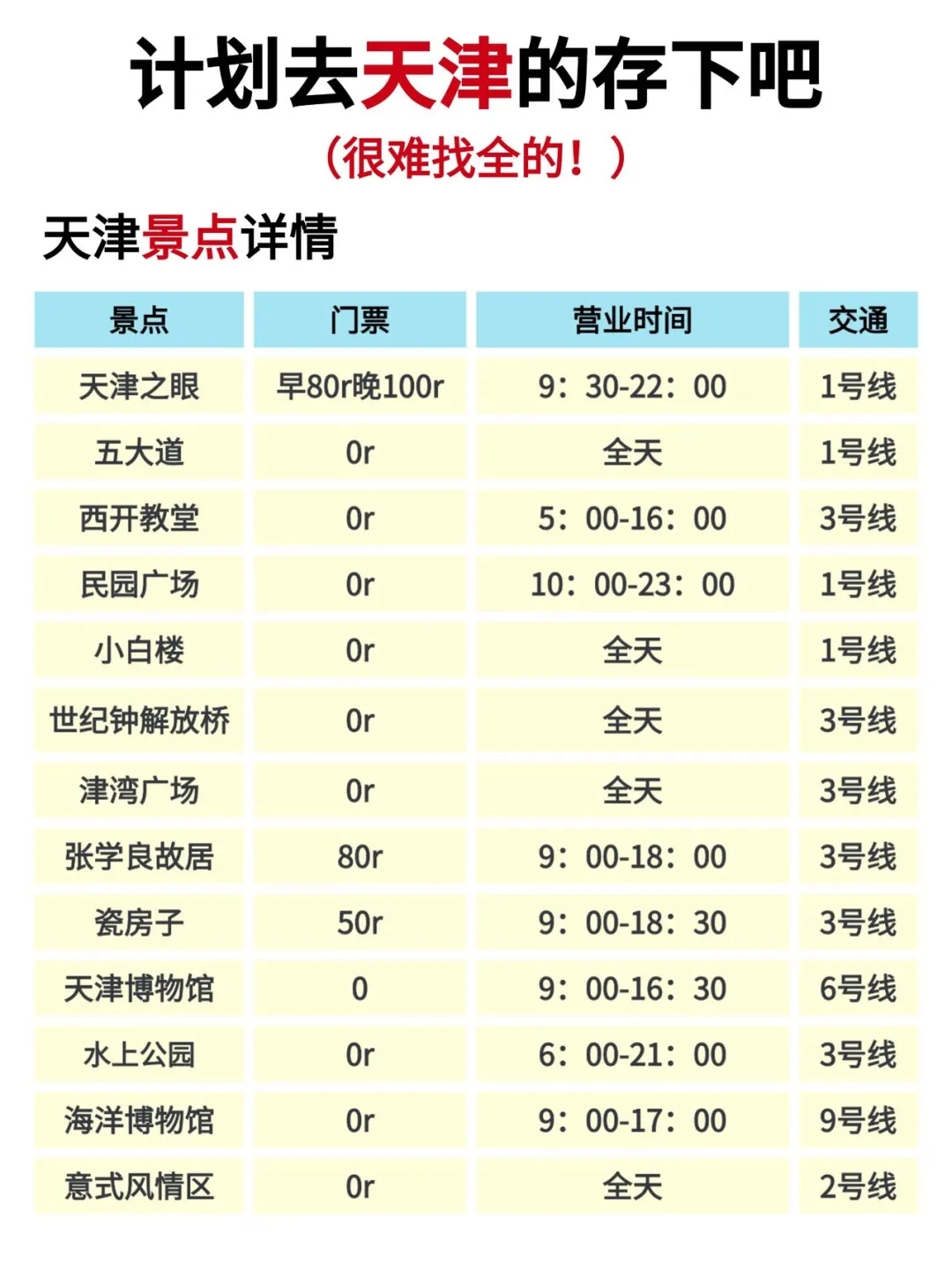 计划去天津的存下吧

（很难找全的！）

天津景点详情

| 景点 | 门票 | 营业时间 | 交通 |
|---|---|---|---|
| 天津之眼 | 早80r晚100r | 9：30-22：00 | 1号线 |
| 五大道 | 0r | 全天 | 1号线 |
| 西开教堂 | 0r | 5：00-16：00 | 3号线 |
| 民园广场 | 0r | 10：00-23：00 | 1号线 |
| 小白楼 | 0r | 全天 | 1号线 |
| 世纪钟解放桥 | 0r | 全天 | 3号线 |
| 津湾广场 | 0r | 全天 | 3号线 |
| 张学良故居 | 80r | 9：00-18：00 | 3号线 |
| 瓷房子 | 50r | 9：00-18：30 | 3号线 |
| 天津博物馆 | 0 | 9：00-16：30 | 6号线 |
| 水上公园 | 0r | 6：00-21：00 | 3号线 |
| 海洋博物馆 | 0r | 9：00-17：00 | 9号线 |
| 意式风情区 | 0r | 全天 | 2号线 |